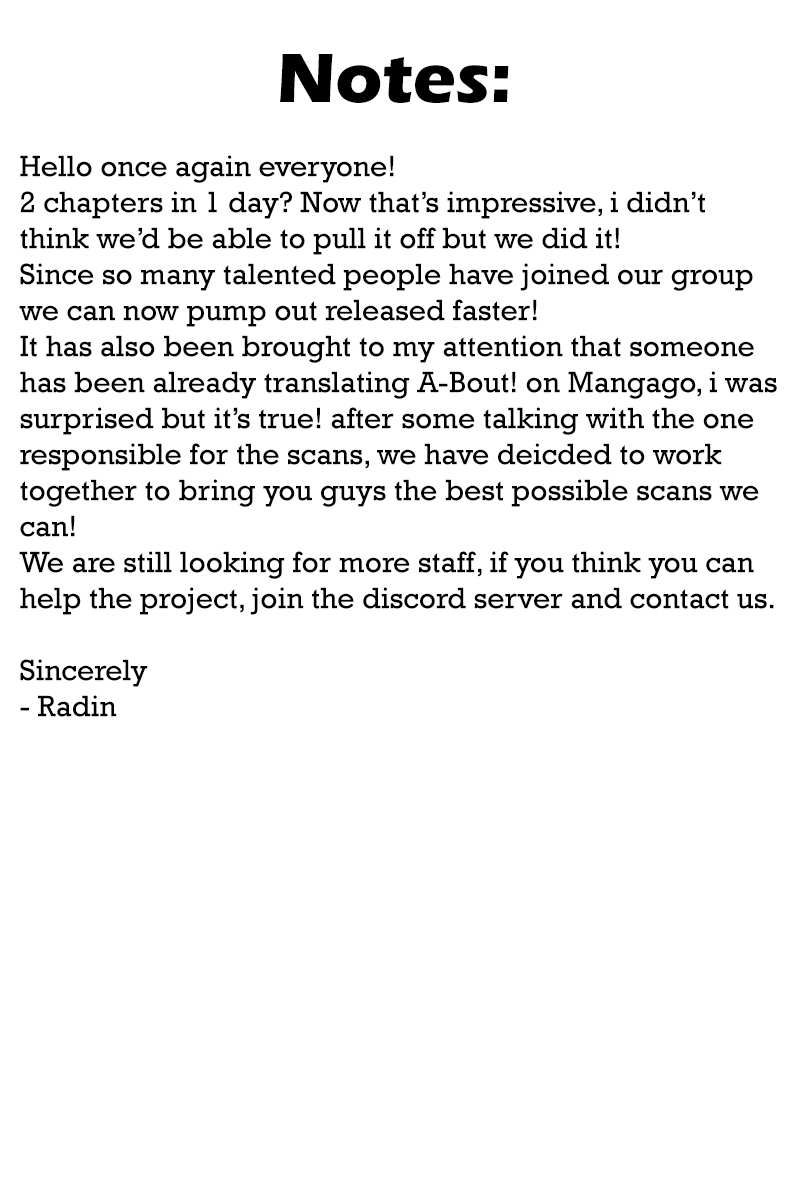 Notes:

Hello once again everyone!
2 chapters in 1 day? Now that's impressive, i didn't think we'd be able to pull it off but we did it!
Since so many talented people have joined our group we can now pump out released faster!
It has also been brought to my attention that someone has been already translating A-Bout! on Mangago, i was surprised but it's true! after some talking with the one responsible for the scans, we have deicded to work together to bring you guys the best possible scans we can!
We are still looking for more staff, if you think you can help the project, join the discord server and contact us.

Sincerely
- Radin